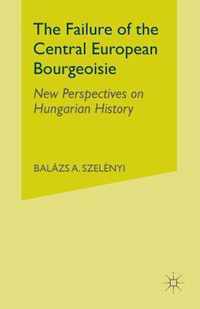 The Failure of the Central European Bourgeoisie

New Perspectives on Hungarian History

BALÁZS A. SZELÉNYI